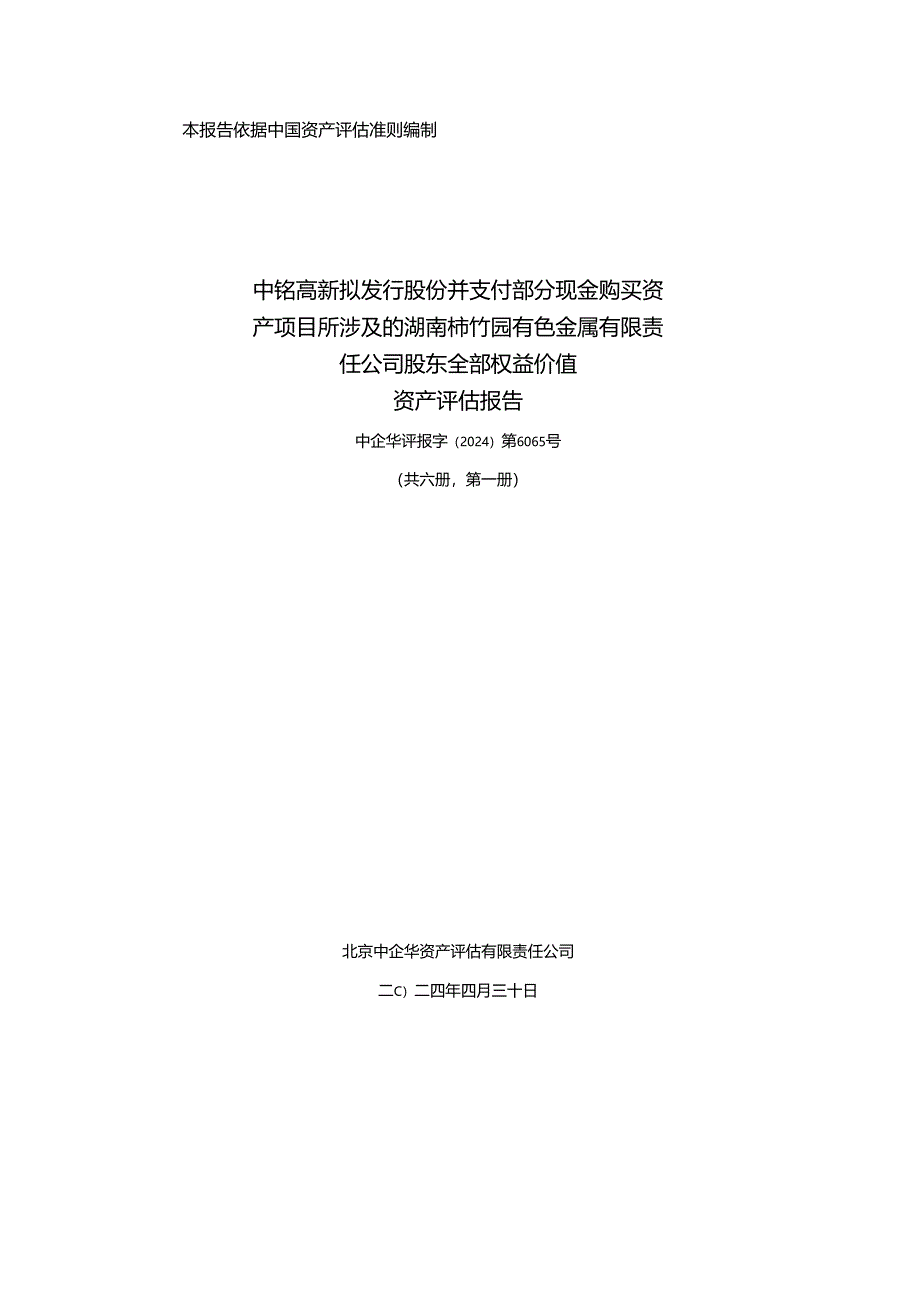 本报告依据中国资产评估准则编制

中铭高新拟发行股份并支付部分现金购买资产项目所涉及的湖南柿竹园有色金属有限责任公司股东全部权益价值
资产评估报告

中企华评报字（2024）第6065号

（共六册，第一册）

北京中企华资产评估有限责任公司

二C）二四年四月三十日